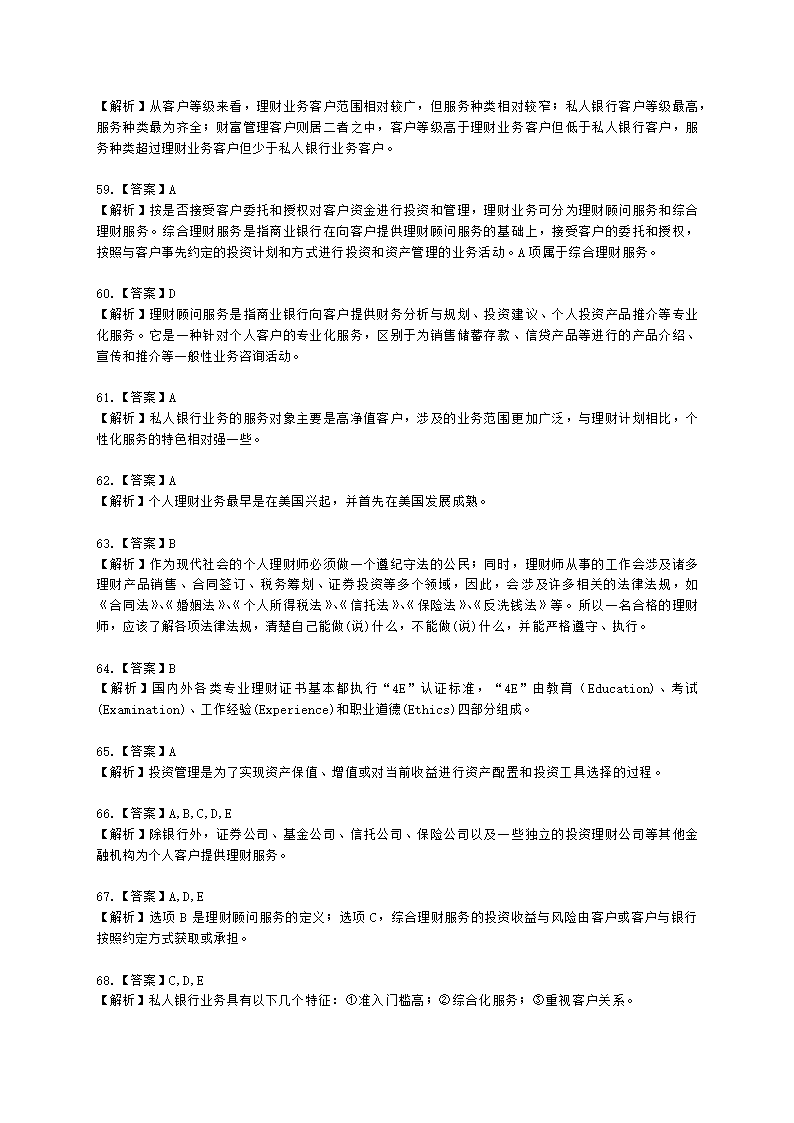 【解析】从客户等级来看，理财业务客户范围相对较广，但服务种类相对较窄；私人银行客户等级最高，服务种类最为齐全；财富管理客户则居二者之中，客户等级高于理财业务客户但低于私人银行客户，服务种类超过理财业务客户但少于私人银行业务客户。

59.【答案】A
【解析】按是否接受客户委托和授权对客户资金进行投资和管理，理财业务可分为理财顾问服务和综合理财服务。综合理财服务是指商业银行在向客户提供理财顾问服务的基础上，接受客户的委托和授权，按照与客户事先约定的投资计划和方式进行投资和资产管理的业务活动。A项属于综合理财服务。

60.【答案】D
【解析】理财顾问服务是指商业银行向客户提供财务分析与规划、投资建议、个人投资产品推介等专业化服务。它是一种针对个人客户的专业化服务，区别于为销售储蓄存款、信贷产品等进行的产品介绍、宣传和推介等一般性业务咨询活动。

61.【答案】A
【解析】私人银行业务的服务对象主要是高净值客户，涉及的业务范围更加广泛，与理财计划相比，个性化服务的特色相对强一些。

62.【答案】A
【解析】个人理财业务最早是在美国兴起，并首先在美国发展成熟。

63.【答案】B
【解析】作为现代社会的个人理财师必须做一个遵纪守法的公民；同时，理财师从事的工作会涉及诸多理财产品销售、合同签订、税务筹划、证券投资等多个领域，因此，会涉及许多相关的法律法规，如《合同法》、《婚姻法》、《个人所得税法》、《信托法》、《保险法》、《反洗钱法》等。所以一名合格的理财师，应该了解各项法律法规，清楚自己能做(说)什么，不能做(说)什么，并能严格遵守、执行。

64.【答案】B
【解析】国内外各类专业理财证书基本都执行“4E”认证标准，“4E”由教育（Education）、考试(Examination)、工作经验(Experience)和职业道德(Ethics)四部分组成。

65.【答案】A
【解析】投资管理是为了实现资产保值、增值或对当前收益进行资产配置和投资工具选择的过程。

66.【答案】A,B,C,D,E
【解析】除银行外，证券公司、基金公司、信托公司、保险公司以及一些独立的投资理财公司等其他金融机构为个人客户提供理财服务。

67.【答案】A,D,E
【解析】选项 B 是理财顾问服务的定义；选项 C，综合理财服务的投资收益与风险由客户或客户与银行按照约定方式获取或承担。

68.【答案】C,D,E
【解析】私人银行业务具有以下几个特征：①准入门槛高；②综合化服务；③重视客户关系。